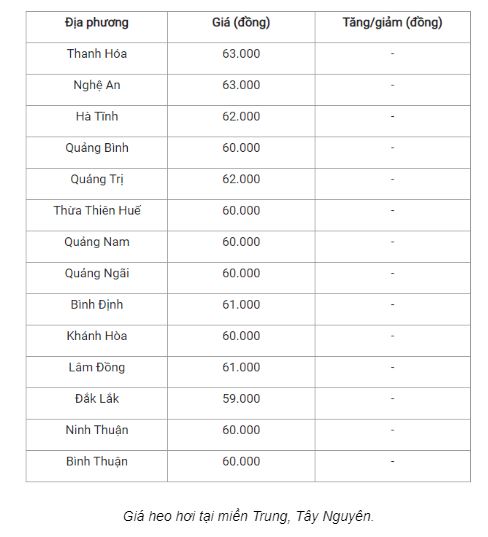 | Địa phương | Giá (đồng) | Tăng/giảm (đồng) |
|---|---|---|
| Thanh Hóa | 63.000 | - |
| Nghệ An | 63.000 | - |
| Hà Tĩnh | 62.000 | - |
| Quảng Bình | 60.000 | - |
| Quảng Trị | 62.000 | - |
| Thừa Thiên Huế | 60.000 | - |
| Quảng Nam | 60.000 | - |
| Quảng Ngãi | 60.000 | - |
| Bình Định | 61.000 | - |
| Khánh Hòa | 60.000 | - |
| Lâm Đồng | 61.000 | - |
| Đắk Lắk | 59.000 | - |
| Ninh Thuận | 60.000 | - |
| Bình Thuận | 60.000 | - |

Giá heo hơi tại miền Trung, Tây Nguyên.